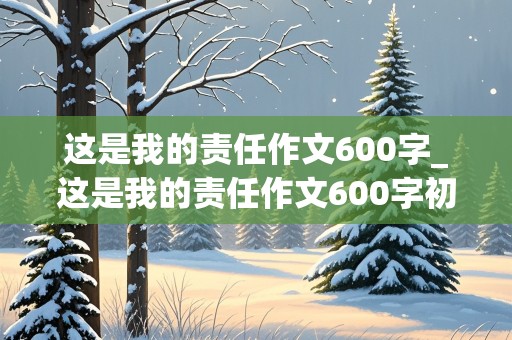 这是我的责任作文600字_这是我的责任作文600字初